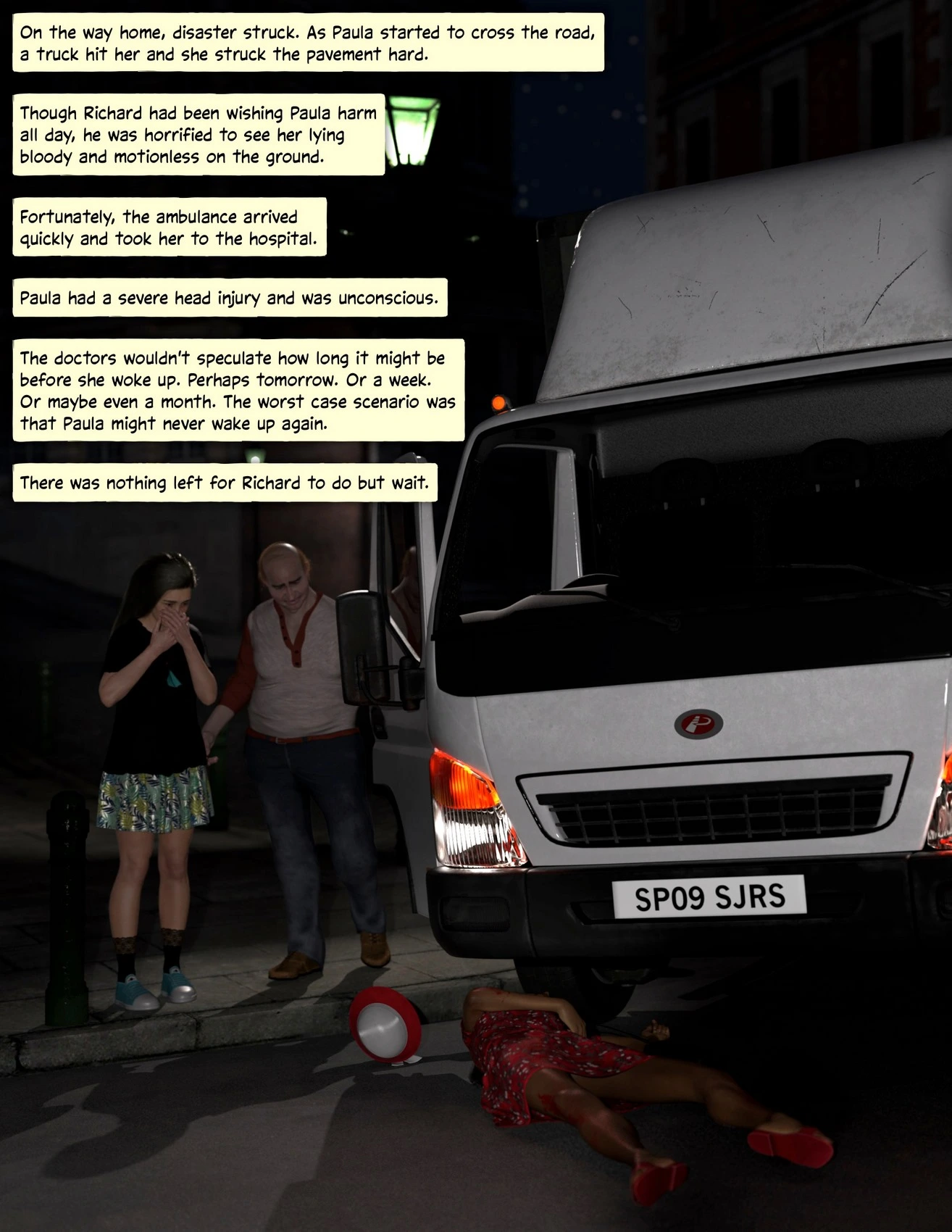 On the way home, disaster struck. As Paula started to cross the road, a truck hit her and she struck the pavement hard.

Though Richard had been wishing Paula harm all day, he was horrified to see her lying bloody and motionless on the ground.

Fortunately, the ambulance arrived quickly and took her to the hospital.

Paula had a severe head injury and was unconscious.

The doctors wouldn't speculate how long it might be before she woke up. Perhaps tomorrow. Or a week. Or maybe even a month. The worst case scenario was that Paula might never wake up again.

There was nothing left for Richard to do but wait.

SP09 SJRS